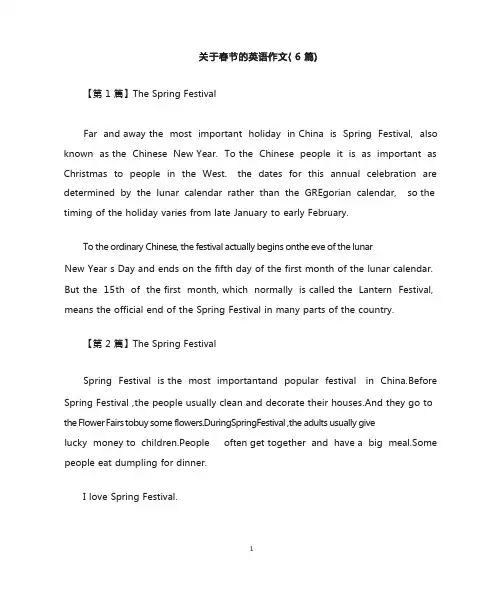 关于春节的英语作文( 6 篇)

【第 1 篇】The Spring Festival

Far and away the most important holiday in China is Spring Festival, also known as the Chinese New Year. To the Chinese people it is as important as Christmas to people in the West. the dates for this annual celebration are determined by the lunar calendar rather than the GREgorian calendar, so the timing of the holiday varies from late January to early February.

To the ordinary Chinese, the festival actually begins onthe eve of the lunar New Year s Day and ends on the fifth day of the first month of the lunar calendar. But the 15th of the first month, which normally is called the Lantern Festival, means the official end of the Spring Festival in many parts of the country.

【第 2 篇】The Spring Festival

Spring Festival is the most importantand popular festival in China.Before Spring Festival ,the people usually clean and decorate their houses.And they go to the Flower Fairs tobuy some flowers.DuringSpringFestival ,the adults usually give lucky money to children.People often get together and have a big meal.Some people eat dumpling for dinner.

I love Spring Festival.

1